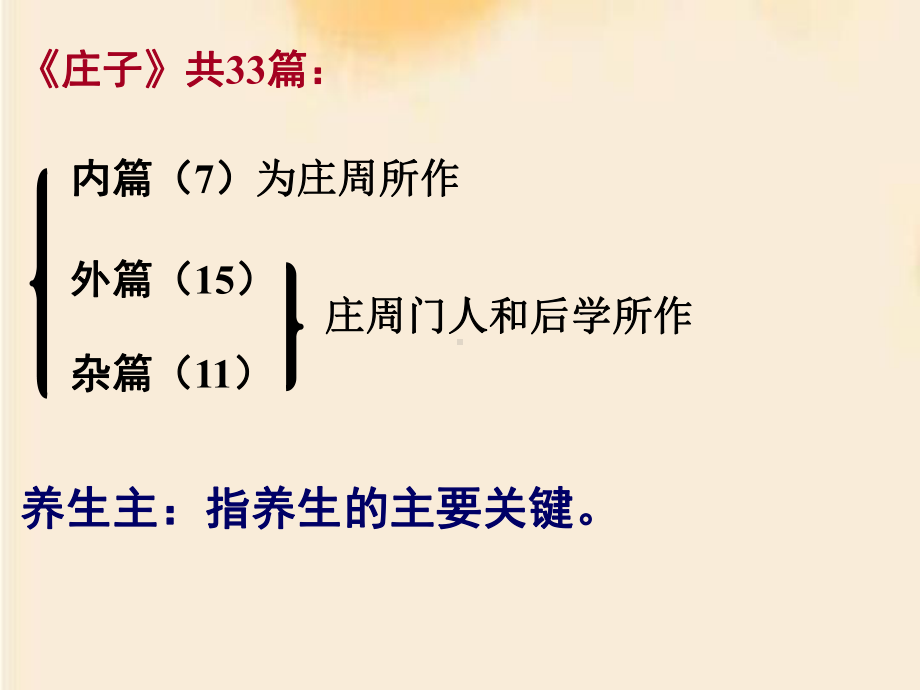 《庄子》共33篇：

内篇（7）为庄周所作

外篇（15）

杂篇（11）

庄周门人和后学所作

养生主：指养生的主要关键。